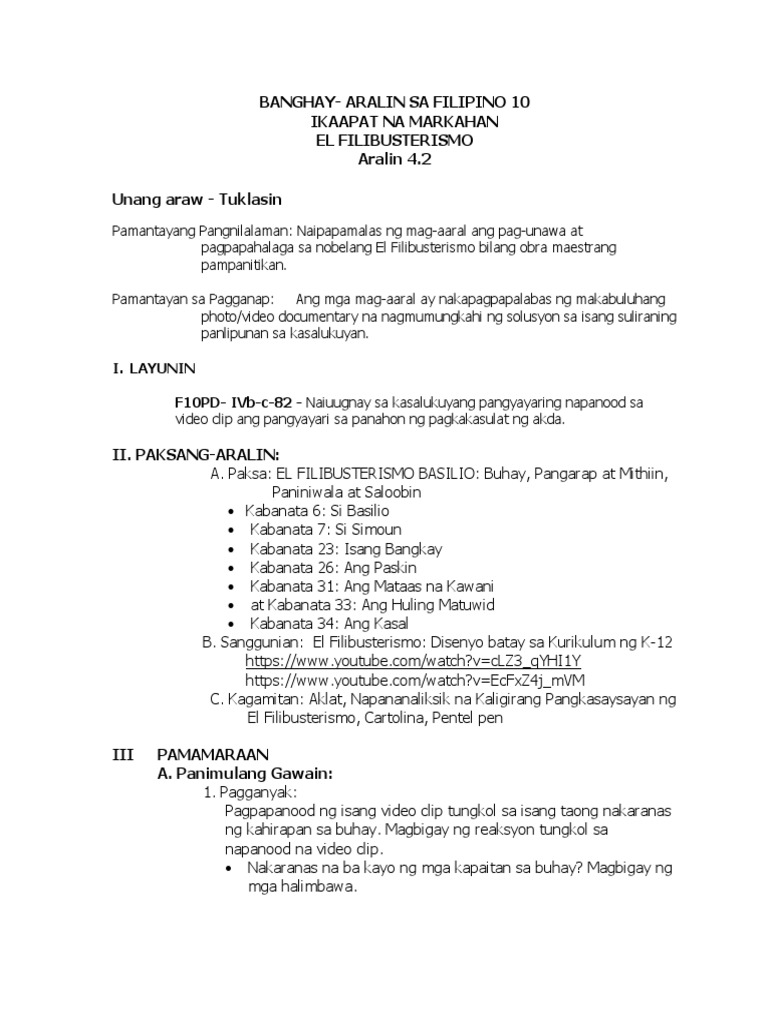 BANGHAY- ARALIN SA FILIPINO 10
IKAAPAT NA MARKAHAN
EL FILIBUSTERISMO
Aralin 4.2

Unang araw - Tuklasin

Pamantayang Pangnilalaman: Naipapamalas ng mag-aaral ang pag-unawa at pagpapahalaga sa nobelang El Filibusterismo bilang obra maestrang pampanitikan.

Pamantayan sa Pagganap: Ang mga mag-aaral ay nakapagpapalabas ng makabuluhang photo/video documentary na nagmumungkahi ng solusyon sa isang suliraning panlipunan sa kasalukuyan.

I. LAYUNIN

F10PD- IVb-c-82 - Naiuugnay sa kasalukuyang pangyayaring napanood sa video clip ang pangyayari sa panahon ng pagkakasulat ng akda.

II. PAKSANG-ARALIN:
A. Paksa: EL FILIBUSTERISMO BASILIO: Buhay, Pangarap at Mithiin, Paniniwala at Saloobin
• Kabanata 6: Si Basilio
• Kabanata 7: Si Simoun
• Kabanata 23: Isang Bangkay
• Kabanata 26: Ang Paskin
• Kabanata 31: Ang Mataas na Kawani
• at Kabanata 33: Ang Huling Matuwid
• Kabanata 34: Ang Kasal
B. Sanggunian: El Filibusterismo: Disenyo batay sa Kurikulum ng K-12
https://www.youtube.com/watch?v=cLZ3_qYHI1Y
https://www.youtube.com/watch?v=EcFxZ4j_mVM
C. Kagamitan: Aklat, Napananaliksik na Kaligirang Pangkasaysayan ng El Filibusterismo, Cartolina, Pentel pen

III PAMAMARAAN
A. Panimulang Gawain:
1. Pagganyak:
Pagpapanood ng isang video clip tungkol sa isang taong nakaranas ng kahirapan sa buhay. Magbigay ng reaksyon tungkol sa napanood na video clip.
• Nakaranas na ba kayo ng mga kapaitan sa buhay? Magbigay ng mga halimbawa.